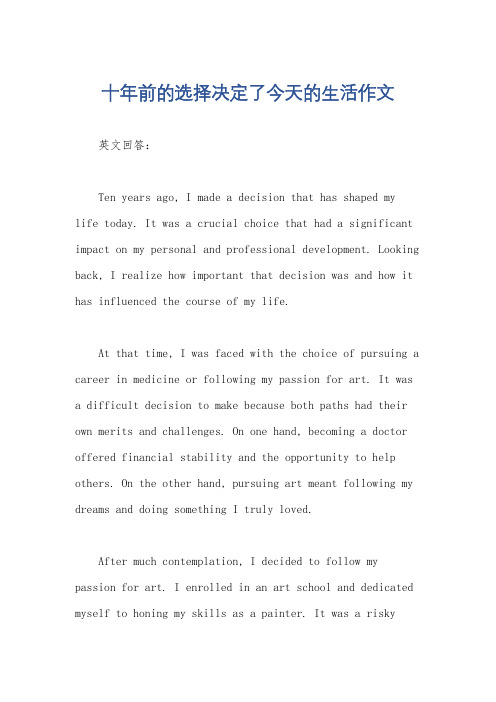 十年前的选择决定了今天的生活作文

英文回答：

Ten years ago, I made a decision that has shaped my life today. It was a crucial choice that had a significant impact on my personal and professional development. Looking back, I realize how important that decision was and how it has influenced the course of my life.

At that time, I was faced with the choice of pursuing a career in medicine or following my passion for art. It was a difficult decision to make because both paths had their own merits and challenges. On one hand, becoming a doctor offered financial stability and the opportunity to help others. On the other hand, pursuing art meant following my dreams and doing something I truly loved.

After much contemplation, I decided to follow my passion for art. I enrolled in an art school and dedicated myself to honing my skills as a painter. It was a risky